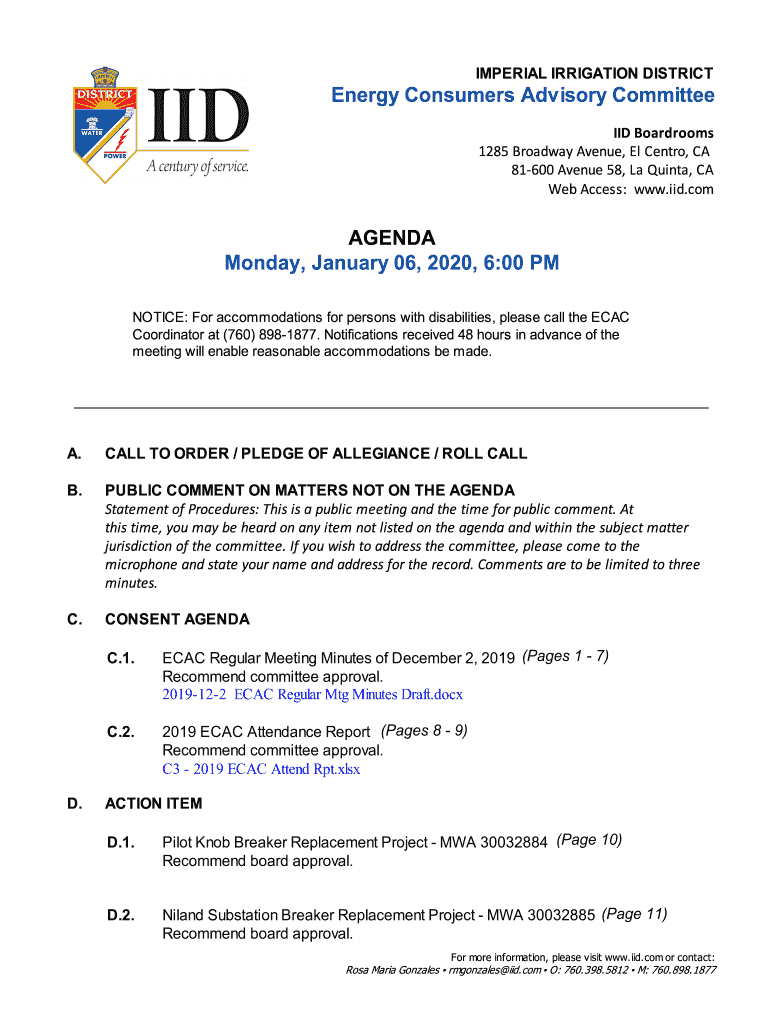 DISTRICT
WATER
POWER
IID
A century of service.

IMPERIAL IRRIGATION DISTRICT
Energy Consumers Advisory Committee
IID Boardrooms
1285 Broadway Avenue, El Centro, CA
81-600 Avenue 58, La Quinta, CA
Web Access: www.iid.com

AGENDA
Monday, January 06, 2020, 6:00 PM

NOTICE: For accommodations for persons with disabilities, please call the ECAC Coordinator at (760) 898-1877. Notifications received 48 hours in advance of the meeting will enable reasonable accommodations be made.

A. CALL TO ORDER / PLEDGE OF ALLEGIANCE / ROLL CALL

B. PUBLIC COMMENT ON MATTERS NOT ON THE AGENDA
Statement of Procedures: This is a public meeting and the time for public comment. At this time, you may be heard on any item not listed on the agenda and within the subject matter jurisdiction of the committee. If you wish to address the committee, please come to the microphone and state your name and address for the record. Comments are to be limited to three minutes.

C. CONSENT AGENDA

C.1. ECAC Regular Meeting Minutes of December 2, 2019 (Pages 1 - 7)
Recommend committee approval.
2019-12-2 ECAC Regular Mtg Minutes Draft.docx

C.2. 2019 ECAC Attendance Report (Pages 8 - 9)
Recommend committee approval.
C3 - 2019 ECAC Attend Rpt.xlsx

D. ACTION ITEM

D.1. Pilot Knob Breaker Replacement Project - MWA 30032884 (Page 10)
Recommend board approval.

D.2. Niland Substation Breaker Replacement Project - MWA 30032885 (Page 11)
Recommend board approval.

For more information, please visit www.iid.com or contact:
Rosa Maria Gonzales • rmgonzales@iid.com • O: 760.398.5812 • M: 760.898.1877